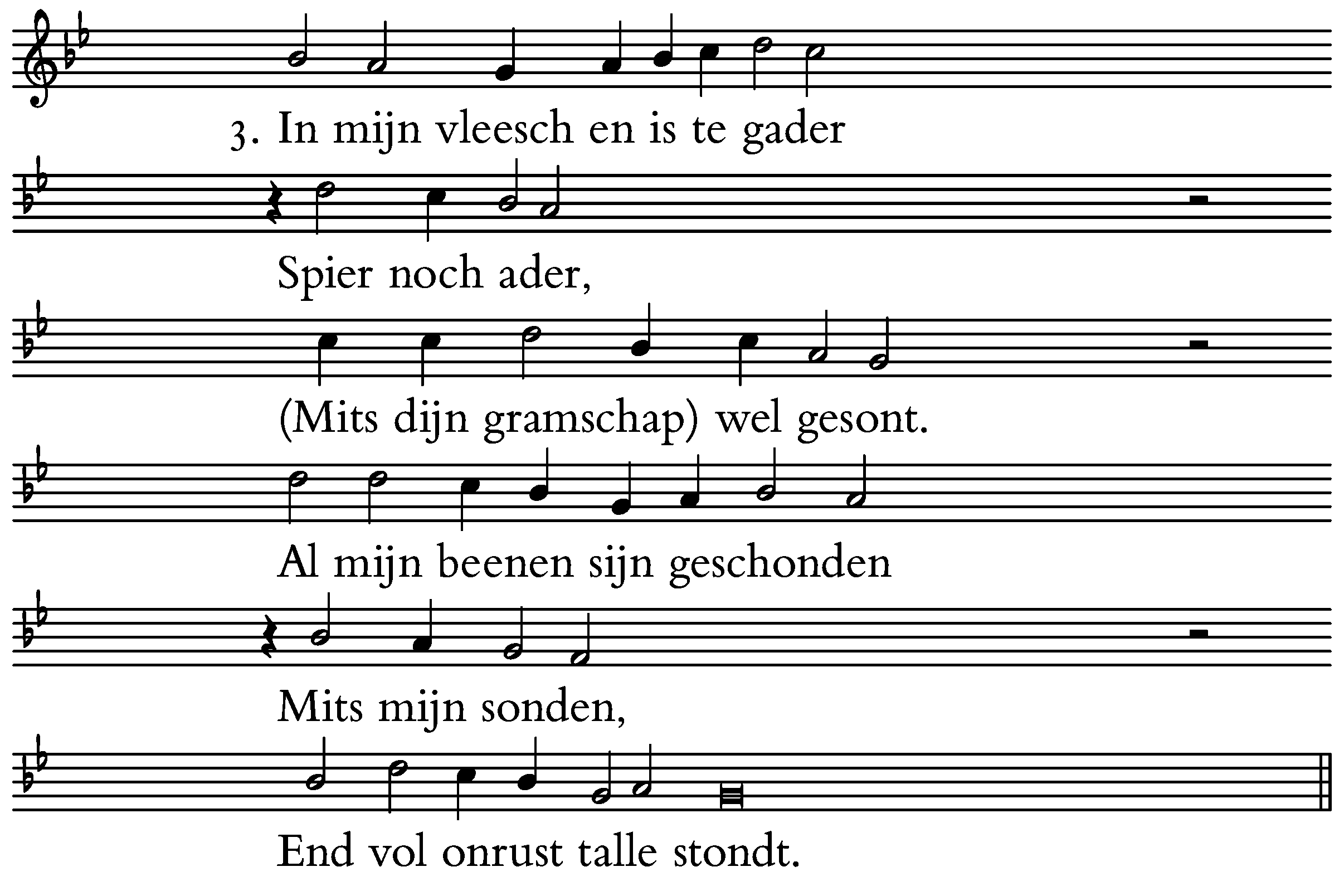 3. In mijn vleesch en is te gader

Spier noch ader,

(Mits dijn gramschap) wel gesont.

Al mijn beenen sijn geschonden

Mits mijn sonden,

End vol onrust talle stondt.